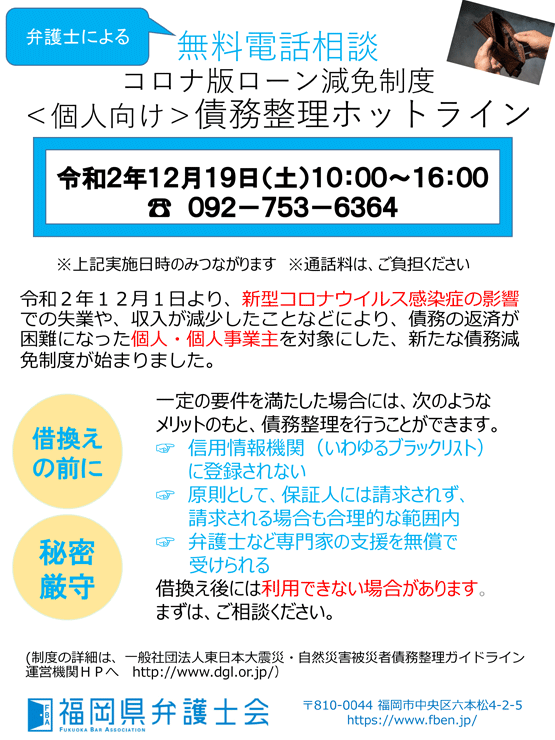 弁護士による

無料電話相談

コロナ版ローン減免制度
<個人向け>債務整理ホットライン

令和2年12月19日(土)10:00～16:00
☎ 092－753－6364

※上記実施日時のみつながります ※通話料は、ご負担ください

令和２年１２月１日より、新型コロナウイルス感染症の影響での失業や、収入が減少したことなどにより、債務の返済が困難になった個人・個人事業主を対象にした、新たな債務減免制度が始まりました。

借換えの前に

秘密厳守

一定の要件を満たした場合には、次のようなメリットのもと、債務整理を行うことができます。
☞ 信用情報機関（いわゆるブラックリスト）に登録されない
☞ 原則として、保証人には請求されず、請求される場合も合理的な範囲内
☞ 弁護士など専門家の支援を無償で受けられる
借換え後には利用できない場合があります。
まずは、ご相談ください。

(制度の詳細は、一般社団法人東日本大震災・自然災害被災者債務整理ガイドライン運営機関ＨＰへ http://www.dgl.or.jp/)

FBA 福岡県弁護士会 FUKUOKA BAR ASSOCIATION

〒810-0044 福岡市中央区六本松4-2-5
https://www.fben.jp/